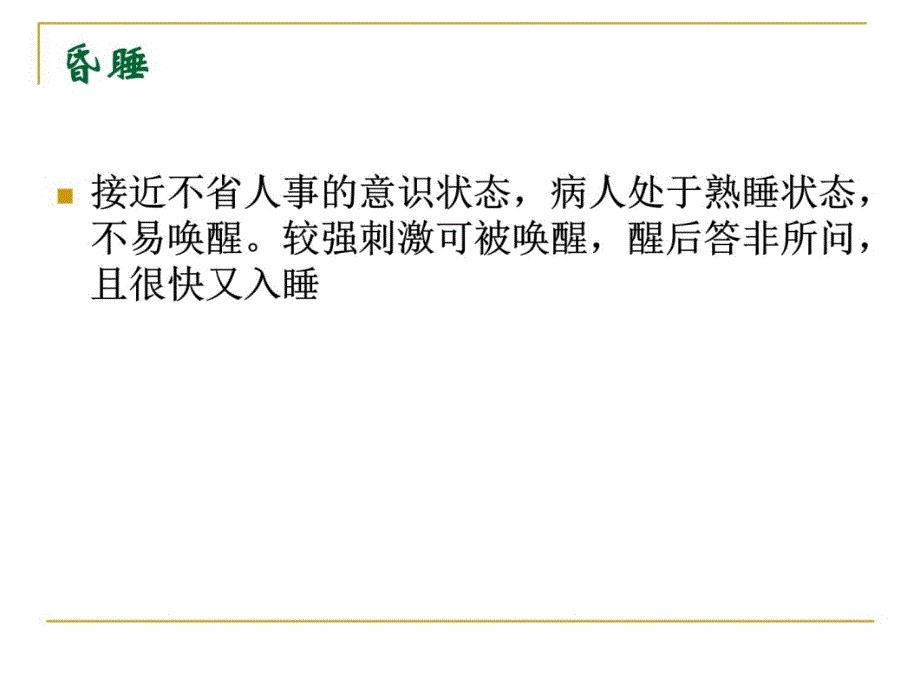 昏睡

接近不省人事的意识状态，病人处于熟睡状态，不易唤醒。较强刺激可被唤醒，醒后答非所问，且很快又入睡